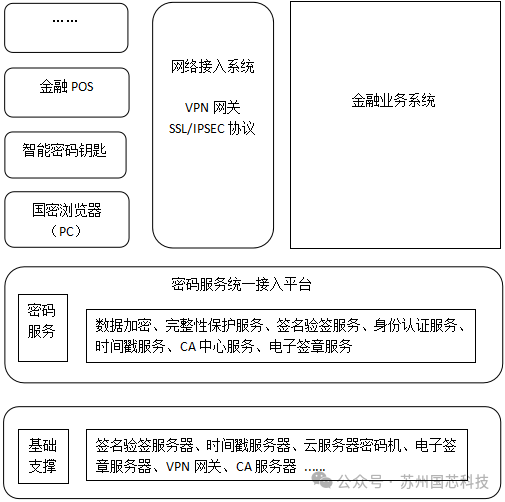 ……

金融 POS

智能密码钥匙

国密浏览器
（PC）

网络接入系统

VPN 网关
SSL/IPSEC 协议

金融业务系统

密码服务统一接入平台

密码服务

数据加密、完整性保护服务、签名验签服务、身份认证服务、时间戳服务、CA 中心服务、电子签章服务

基础支撑

签名验签服务器、时间戳服务器、云服务器密码机、电子签章服务器、VPN 网关、CA 服务器 ……

公众号 · 苏州国芯科技